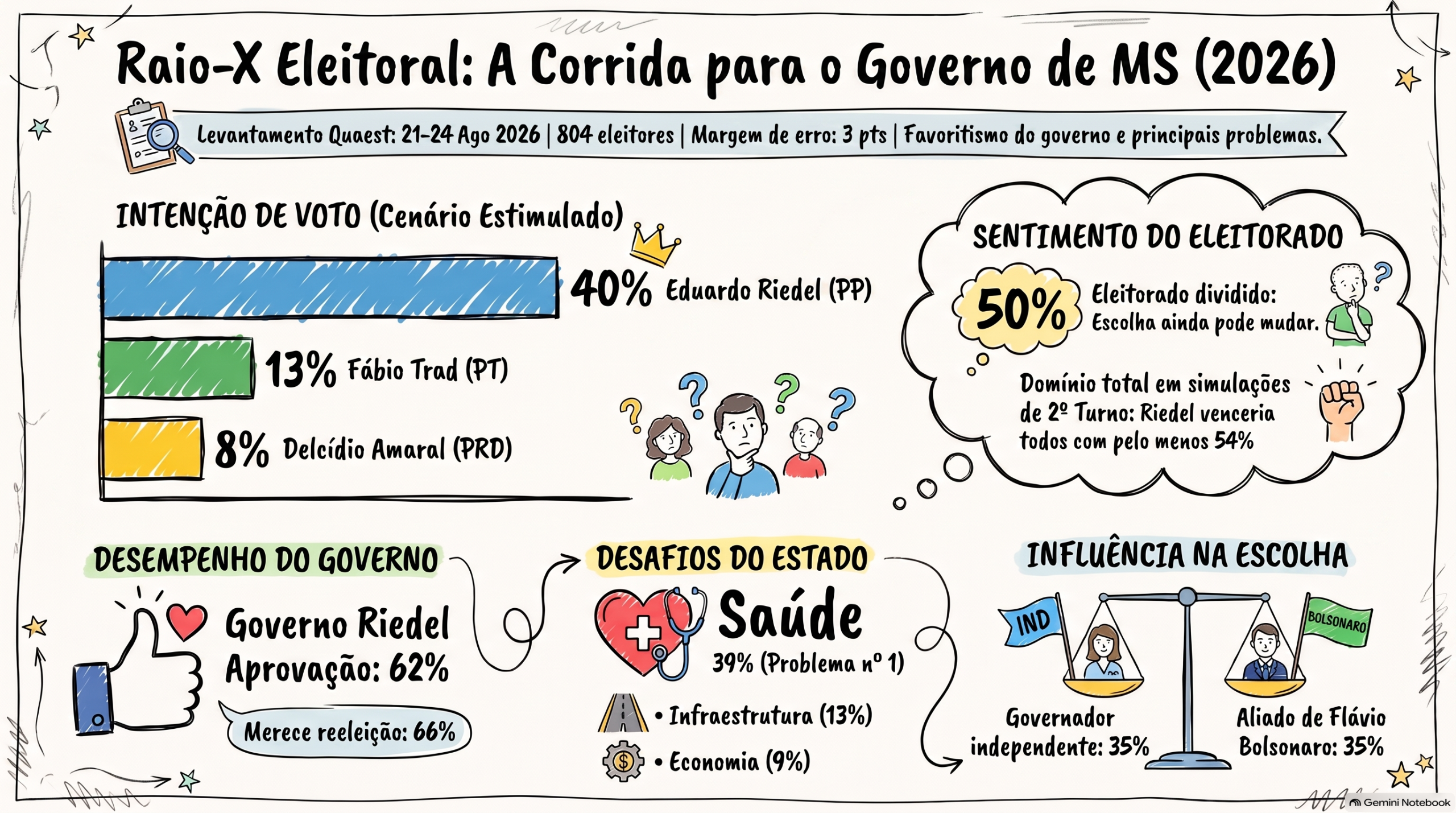 Raio-X Eleitoral: A Corrida para o Governo de MS (2026)

Levantamento Quaest: 21-24 Ago 2026 | 804 eleitores | Margem de erro: 3 pts | Favoritismo do governo e principais problemas.

INTENÇÃO DE VOTO (Cenário Estimulado)

40% Eduardo Riedel (PP)

13% Fábio Trad (PT)

8% Delcídio Amaral (PRD)

SENTIMENTO DO ELEITORADO

50% Eleitorado dividido: Escolha ainda pode mudar.

Domínio total em simulações de 2º Turno: Riedel venceria todos com pelo menos 54%

DESEMPENHO DO GOVERNO

Governo Riedel Aprovação: 62%

Merece reeleição: 66%

DESAFIOS DO ESTADO

Saúde
39% (Problema nº 1)

• Infraestrutura (13%)

• Economia (9%)

INFLUÊNCIA NA ESCOLHA

IND

BOLSONARO

Governador independente: 35%

Aliado de Flávio Bolsonaro: 35%

Gemini Notebook